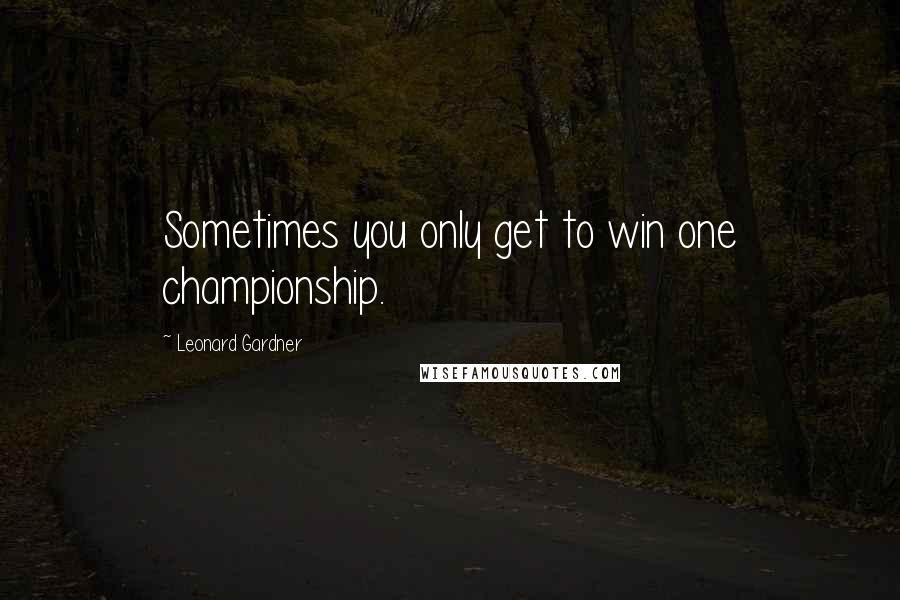 Sometimes you only get to win one championship.

~ Leonard Gardner

WISEFAMOUSQUOTES.COM